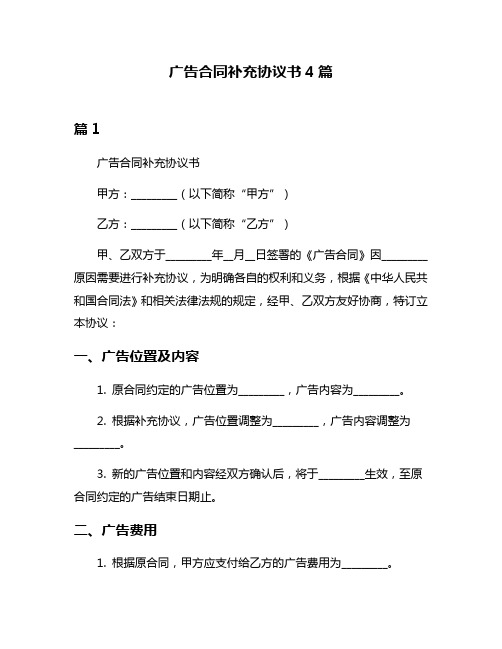 广告合同补充协议书 4 篇

篇 1

广告合同补充协议书

甲方：________（以下简称“甲方”）

乙方：________（以下简称“乙方”）

甲、乙双方于________年__月__日签署的《广告合同》因________原因需要进行补充协议，为明确各自的权利和义务，根据《中华人民共和国合同法》和相关法律法规的规定，经甲、乙双方友好协商，特订立本协议：

一、广告位置及内容

1. 原合同约定的广告位置为________，广告内容为________。

2. 根据补充协议，广告位置调整为________，广告内容调整为________。

3. 新的广告位置和内容经双方确认后，将于________生效，至原合同约定的广告结束日期止。

二、广告费用

1. 根据原合同，甲方应支付给乙方的广告费用为________。